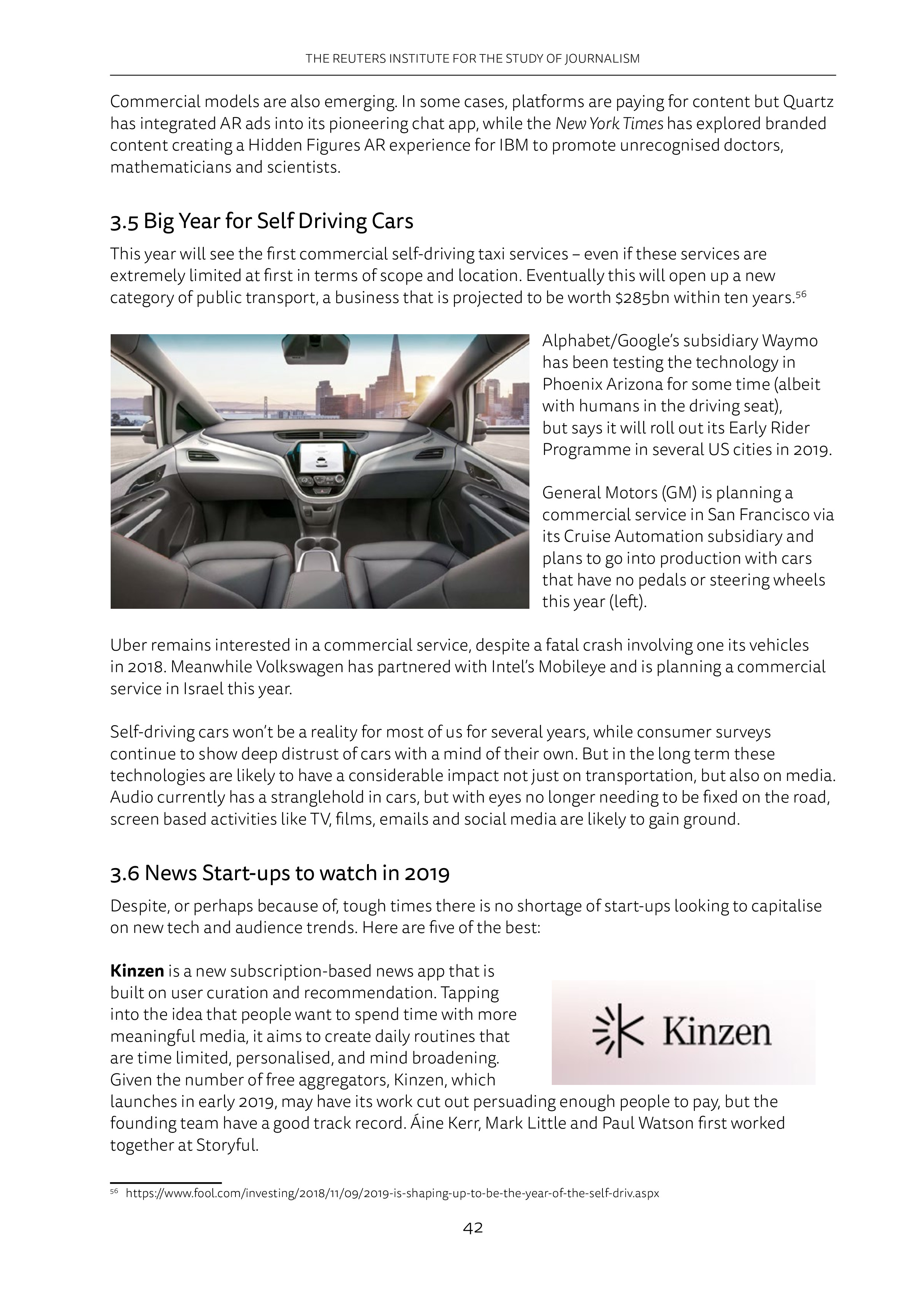 THE REUTERS INSTITUTE FOR THE STUDY OF JOURNALISM

Commercial models are also emerging. In some cases, platforms are paying for content but Quartz has integrated AR ads into its pioneering chat app, while the New York Times has explored branded content creating a Hidden Figures AR experience for IBM to promote unrecognised doctors, mathematicians and scientists.

3.5 Big Year for Self Driving Cars

This year will see the first commercial self-driving taxi services – even if these services are extremely limited at first in terms of scope and location. Eventually this will open up a new category of public transport, a business that is projected to be worth \$285bn within ten years.$^{56}$

Alphabet/Google's subsidiary Waymo has been testing the technology in Phoenix Arizona for some time (albeit with humans in the driving seat), but says it will roll out its Early Rider Programme in several US cities in 2019.

General Motors (GM) is planning a commercial service in San Francisco via its Cruise Automation subsidiary and plans to go into production with cars that have no pedals or steering wheels this year (left).

Uber remains interested in a commercial service, despite a fatal crash involving one its vehicles in 2018. Meanwhile Volkswagen has partnered with Intel's Mobileye and is planning a commercial service in Israel this year.

Self-driving cars won't be a reality for most of us for several years, while consumer surveys continue to show deep distrust of cars with a mind of their own. But in the long term these technologies are likely to have a considerable impact not just on transportation, but also on media. Audio currently has a stranglehold in cars, but with eyes no longer needing to be fixed on the road, screen based activities like TV, films, emails and social media are likely to gain ground.

3.6 News Start-ups to watch in 2019

Despite, or perhaps because of, tough times there is no shortage of start-ups looking to capitalise on new tech and audience trends. Here are five of the best:

Kinzen is a new subscription-based news app that is built on user curation and recommendation. Tapping into the idea that people want to spend time with more meaningful media, it aims to create daily routines that are time limited, personalised, and mind broadening. Given the number of free aggregators, Kinzen, which launches in early 2019, may have its work cut out persuading enough people to pay, but the founding team have a good track record. Áine Kerr, Mark Little and Paul Watson first worked together at Storyful.

Kinzen

$^{56}$ https://www.fool.com/investing/2018/11/09/2019-is-shaping-up-to-be-the-year-of-the-self-driv.aspx

42